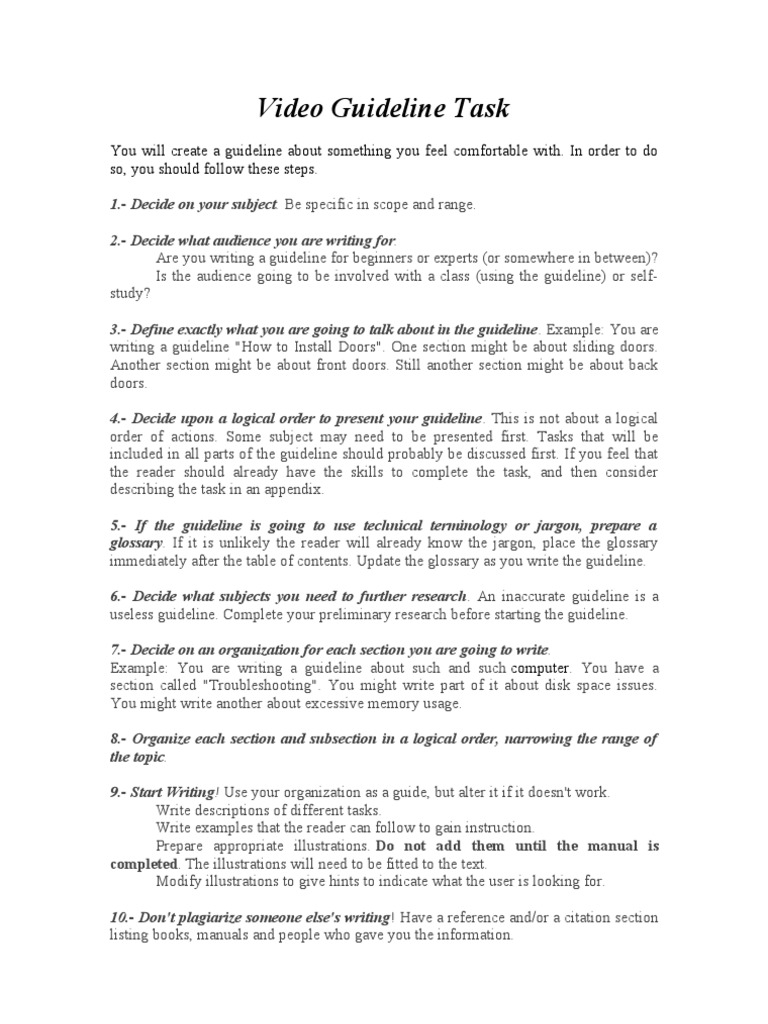 Video Guideline Task

You will create a guideline about something you feel comfortable with. In order to do so, you should follow these steps.

1.- Decide on your subject. Be specific in scope and range.

2.- Decide what audience you are writing for.
Are you writing a guideline for beginners or experts (or somewhere in between)?
Is the audience going to be involved with a class (using the guideline) or self-study?

3.- Define exactly what you are going to talk about in the guideline. Example: You are writing a guideline "How to Install Doors". One section might be about sliding doors. Another section might be about front doors. Still another section might be about back doors.

4.- Decide upon a logical order to present your guideline. This is not about a logical order of actions. Some subject may need to be presented first. Tasks that will be included in all parts of the guideline should probably be discussed first. If you feel that the reader should already have the skills to complete the task, and then consider describing the task in an appendix.

5.- If the guideline is going to use technical terminology or jargon, prepare a glossary. If it is unlikely the reader will already know the jargon, place the glossary immediately after the table of contents. Update the glossary as you write the guideline.

6.- Decide what subjects you need to further research. An inaccurate guideline is a useless guideline. Complete your preliminary research before starting the guideline.

7.- Decide on an organization for each section you are going to write.
Example: You are writing a guideline about such and such computer. You have a section called "Troubleshooting". You might write part of it about disk space issues. You might write another about excessive memory usage.

8.- Organize each section and subsection in a logical order, narrowing the range of the topic.

9.- Start Writing! Use your organization as a guide, but alter it if it doesn't work.
Write descriptions of different tasks.
Write examples that the reader can follow to gain instruction.
Prepare appropriate illustrations. Do not add them until the manual is completed. The illustrations will need to be fitted to the text.
Modify illustrations to give hints to indicate what the user is looking for.

10.- Don't plagiarize someone else's writing! Have a reference and/or a citation section listing books, manuals and people who gave you the information.